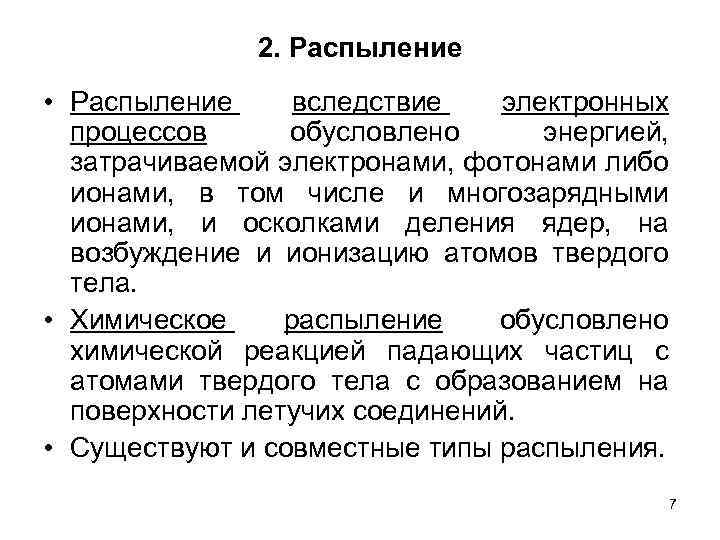 2. Распыление

• Распыление вследствие электронных процессов обусловлено энергией, затрачиваемой электронами, фотонами либо ионами, в том числе и многозарядными ионами, и осколками деления ядер, на возбуждение и ионизацию атомов твердого тела.

• Химическое распыление обусловлено химической реакцией падающих частиц с атомами твердого тела с образованием на поверхности летучих соединений.

• Существуют и совместные типы распыления.

7